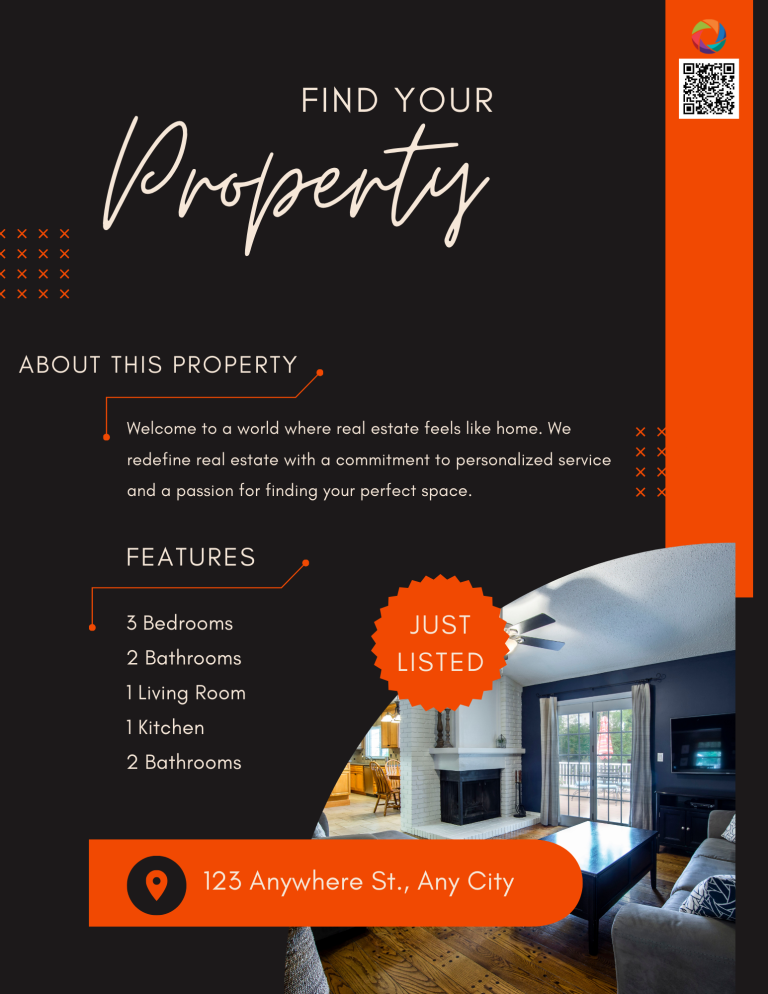 FIND YOUR

Property

ABOUT THIS PROPERTY

Welcome to a world where real estate feels like home. We redefine real estate with a commitment to personalized service and a passion for finding your perfect space.

FEATURES

3 Bedrooms
2 Bathrooms
1 Living Room
1 Kitchen
2 Bathrooms

JUST LISTED

123 Anywhere St., Any City